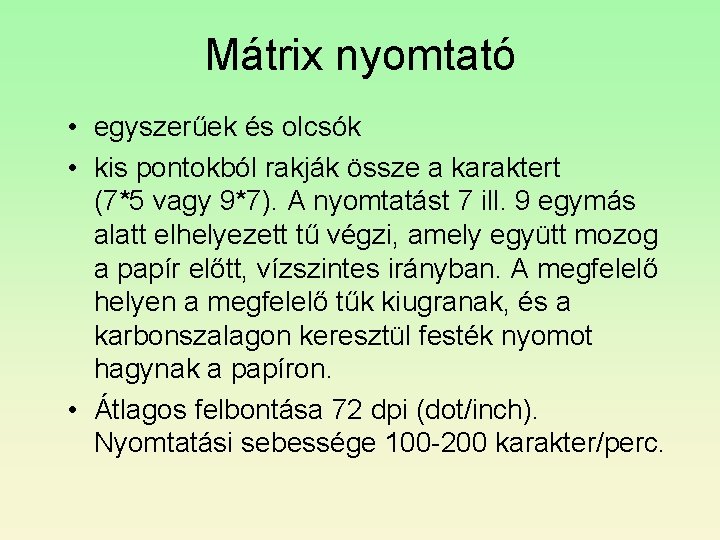 Mátrix nyomtató

• egyszerűek és olcsók
• kis pontokból rakják össze a karaktert (7*5 vagy 9*7). A nyomtatást 7 ill. 9 egymás alatt elhelyezett tű végzi, amely együtt mozog a papír előtt, vízszintes irányban. A megfelelő helyen a megfelelő tűk kiugranak, és a karbonszalagon keresztül festék nyomot hagynak a papíron.
• Átlagos felbontása 72 dpi (dot/inch). Nyomtatási sebessége 100-200 karakter/perc.